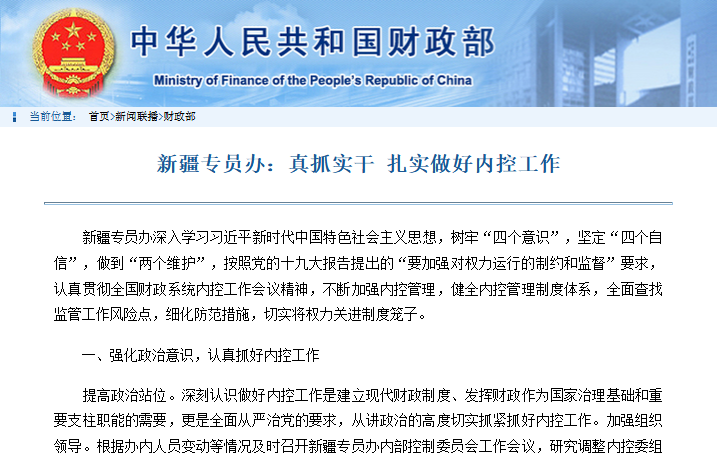 中华人民共和国财政部
Ministry of Finance of the People's Republic of China

当前位置： 首页>新闻联播>财政部

新疆专员办：真抓实干 扎实做好内控工作

新疆专员办深入学习习近平新时代中国特色社会主义思想，树牢“四个意识”，坚定“四个自信”，做到“两个维护”，按照党的十九大报告提出的“要加强对权力运行的制约和监督”要求，认真贯彻全国财政系统内控工作会议精神，不断加强内控管理，健全内控管理制度体系，全面查找监管工作风险点，细化防范措施，切实将权力关进制度笼子。

一、强化政治意识，认真抓好内控工作

提高政治站位。深刻认识做好内控工作是建立现代财政制度、发挥财政作为国家治理基础和重要支柱职能的需要，更是全面从严治党的要求，从讲政治的高度切实抓紧抓好内控工作。加强组织领导。根据办内人员变动等情况及时召开新疆专员办内部控制委员会工作会议，研究调整内控委组